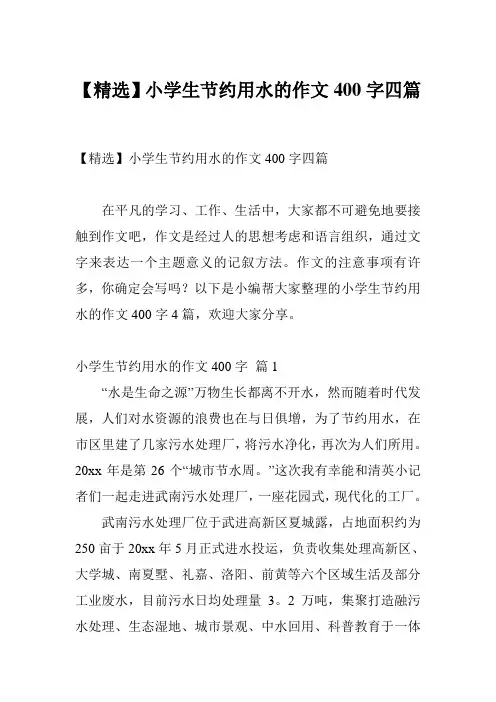 【精选】小学生节约用水的作文 400 字四篇

【精选】小学生节约用水的作文 400 字四篇

在平凡的学习、工作、生活中，大家都不可避免地要接触到作文吧，作文是经过人的思想考虑和语言组织，通过文字来表达一个主题意义的记叙方法。作文的注意事项有许多，你确定会写吗？以下是小编帮大家整理的小学生节约用水的作文 400 字 4 篇，欢迎大家分享。

小学生节约用水的作文 400 字 篇 1

“水是生命之源”万物生长都离不开水，然而随着时代发展，人们对水资源的浪费也在与日俱增，为了节约用水，在市区里建了几家污水处理厂，将污水净化，再次为人们所用。20xx 年是第 26 个“城市节水周。”这次我有幸能和清英小记者们一起走进武南污水处理厂，一座花园式，现代化的工厂。

武南污水处理厂位于武进高新区夏城露，占地面积约为 250 亩于 20xx 年 5 月正式进水投运，负责收集处理高新区、大学城、南夏墅、礼嘉、洛阳、前黄等六个区域生活及部分工业废水，目前污水日均处理量 3。2 万吨，集聚打造融污水处理、生态湿地、城市景观、中水回用、科普教育于一体